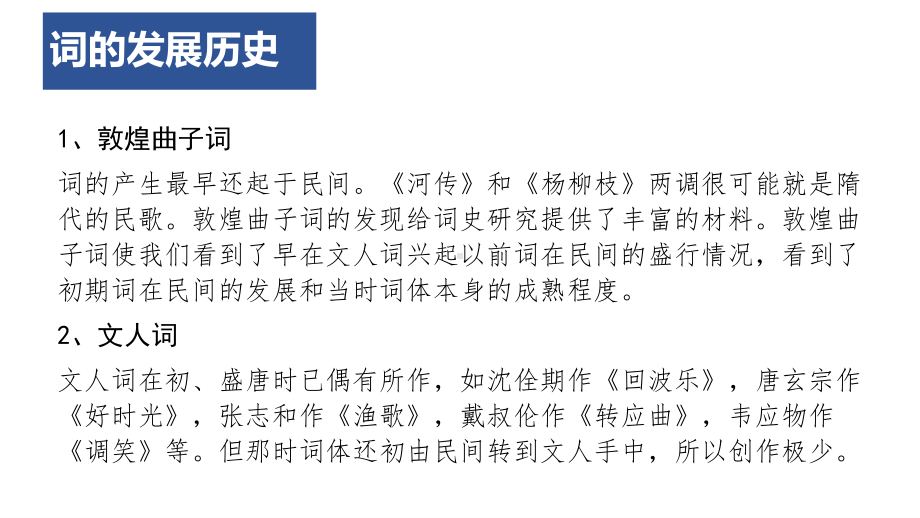 词的发展历史

1、敦煌曲子词

词的产生最早还起于民间。《河传》和《杨柳枝》两调很可能就是隋代的民歌。敦煌曲子词的发现给词史研究提供了丰富的材料。敦煌曲子词使我们看到了早在文人词兴起以前词在民间的盛行情况，看到了初期词在民间的发展和当时词体本身的成熟程度。

2、文人词

文人词在初、盛唐时已偶有所作，如沈佺期作《回波乐》，唐玄宗作《好时光》，张志和作《渔歌》，戴叔伦作《转应曲》，韦应物作《调笑》等。但那时词体还初由民间转到文人手中，所以创作极少。